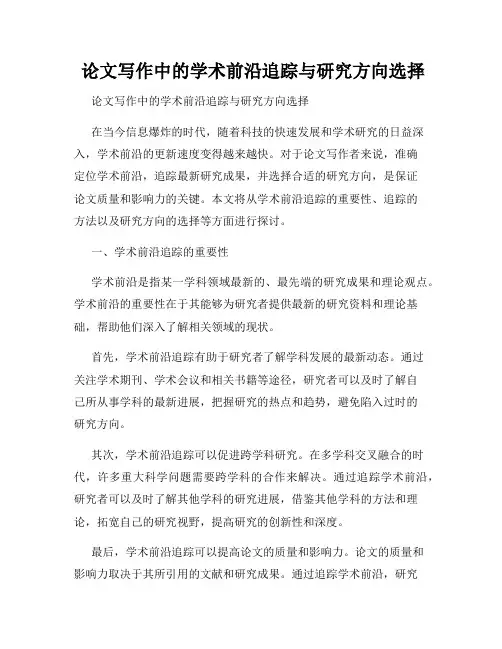 论文写作中的学术前沿追踪与研究方向选择

论文写作中的学术前沿追踪与研究方向选择

在当今信息爆炸的时代，随着科技的快速发展和学术研究的日益深入，学术前沿的更新速度变得越来越快。对于论文写作者来说，准确定位学术前沿，追踪最新研究成果，并选择合适的研究方向，是保证论文质量和影响力的关键。本文将从学术前沿追踪的重要性、追踪的方法以及研究方向的选择等方面进行探讨。

一、学术前沿追踪的重要性

学术前沿是指某一学科领域最新的、最先端的研究成果和理论观点。学术前沿的重要性在于其能够为研究者提供最新的研究资料和理论基础，帮助他们深入了解相关领域的现状。

首先，学术前沿追踪有助于研究者了解学科发展的最新动态。通过关注学术期刊、学术会议和相关书籍等途径，研究者可以及时了解自己所从事学科的最新进展，把握研究的热点和趋势，避免陷入过时的研究方向。

其次，学术前沿追踪可以促进跨学科研究。在多学科交叉融合的时代，许多重大科学问题需要跨学科的合作来解决。通过追踪学术前沿，研究者可以及时了解其他学科的研究进展，借鉴其他学科的方法和理论，拓宽自己的研究视野，提高研究的创新性和深度。

最后，学术前沿追踪可以提高论文的质量和影响力。论文的质量和影响力取决于其所引用的文献和研究成果。通过追踪学术前沿，研究